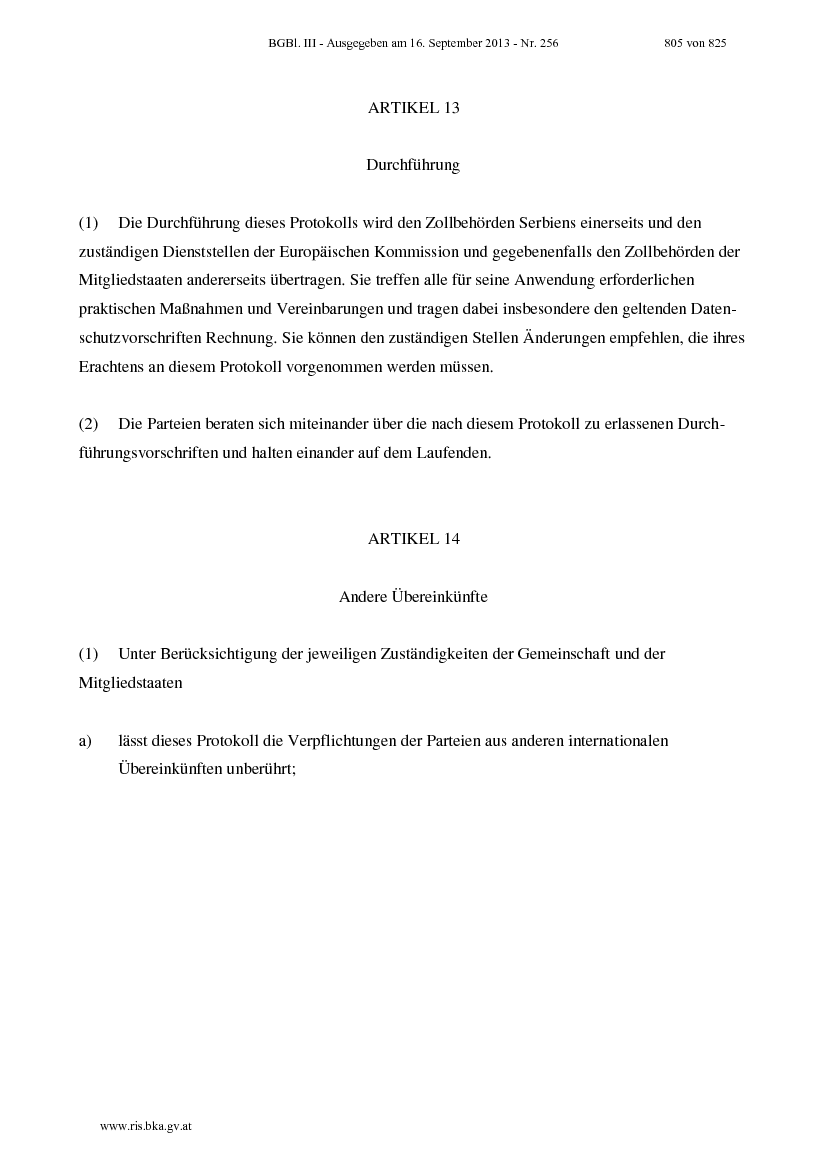 BGBl. III - Ausgegeben am 16. September 2013 - Nr. 256 805 von 825

ARTIKEL 13

Durchführung

(1) Die Durchführung dieses Protokolls wird den Zollbehörden Serbiens einerseits und den zuständigen Dienststellen der Europäischen Kommission und gegebenenfalls den Zollbehörden der Mitgliedstaaten andererseits übertragen. Sie treffen alle für seine Anwendung erforderlichen praktischen Maßnahmen und Vereinbarungen und tragen dabei insbesondere den geltenden Datenschutzvorschriften Rechnung. Sie können den zuständigen Stellen Änderungen empfehlen, die ihres Erachtens an diesem Protokoll vorgenommen werden müssen.

(2) Die Parteien beraten sich miteinander über die nach diesem Protokoll zu erlassenen Durchführungsvorschriften und halten einander auf dem Laufenden.

ARTIKEL 14

Andere Übereinkünfte

(1) Unter Berücksichtigung der jeweiligen Zuständigkeiten der Gemeinschaft und der Mitgliedstaaten

a) lässt dieses Protokoll die Verpflichtungen der Parteien aus anderen internationalen Übereinkünften unberührt;

www.ris.bka.gv.at